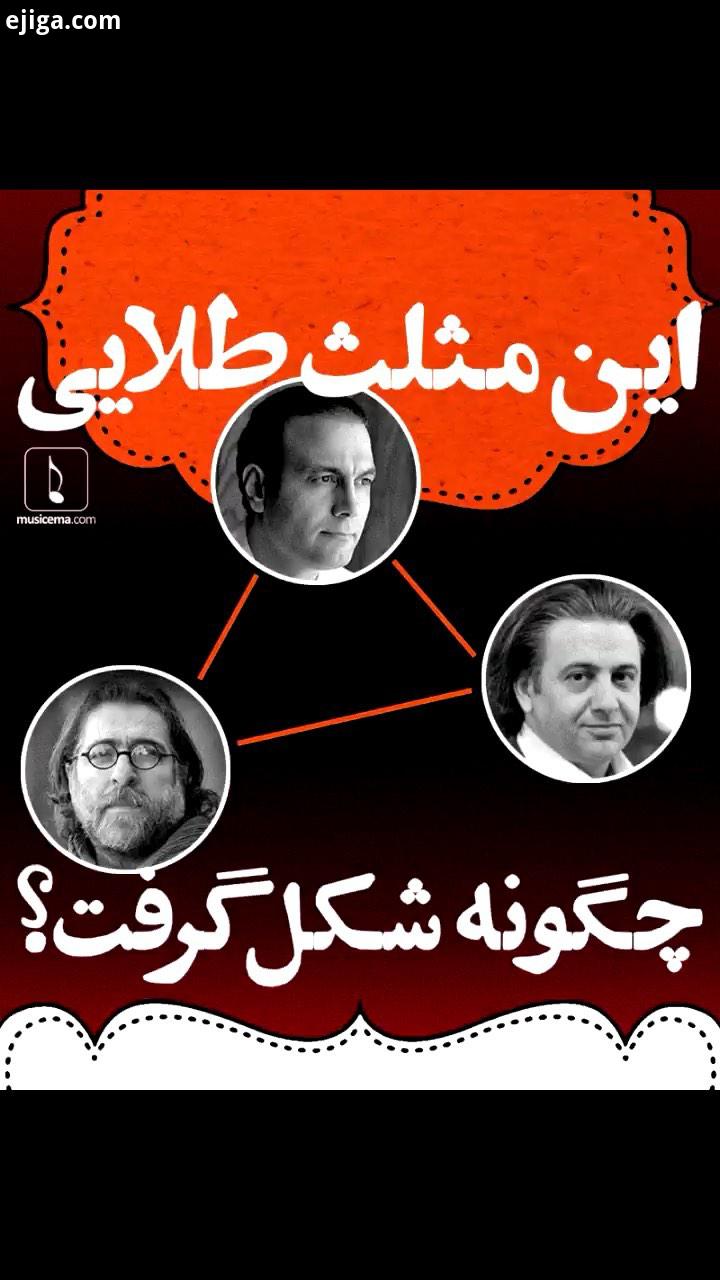 ejiga.com

این مثلث طلایی

musicema.com

چگونه شکل گرفت؟